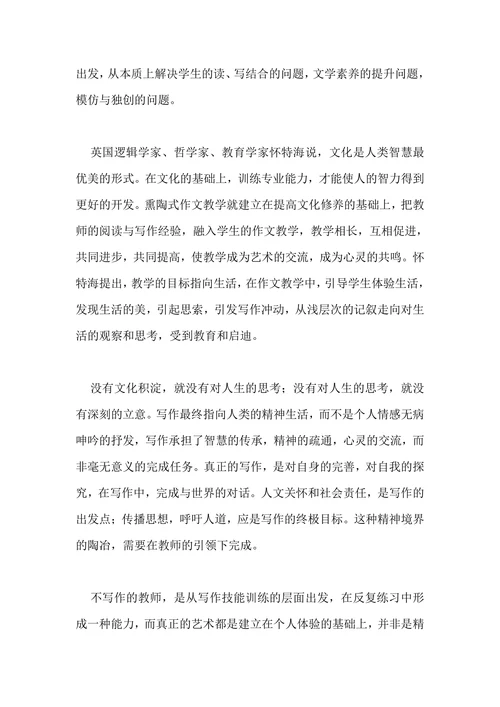 出发，从本质上解决学生的读、写结合的问题，文学素养的提升问题，模仿与独创的问题。

英国逻辑学家、哲学家、教育学家怀特海说，文化是人类智慧最优美的形式。在文化的基础上，训练专业能力，才能使人的智力得到更好的开发。熏陶式作文教学就建立在提高文化修养的基础上，把教师的阅读与写作经验，融入学生的作文教学，教学相长，互相促进，共同进步，共同提高，使教学成为艺术的交流，成为心灵的共鸣。怀特海提出，教学的目标指向生活，在作文教学中，引导学生体验生活，发现生活的美，引起思索，引发写作冲动，从浅层次的记叙走向对生活的观察和思考，受到教育和启迪。

没有文化积淀，就没有对人生的思考；没有对人生的思考，就没有深刻的立意。写作最终指向人类的精神生活，而不是个人情感无病呻吟的抒发，写作承担了智慧的传承，精神的疏通，心灵的交流，而非毫无意义的完成任务。真正的写作，是对自身的完善，对自我的探究，在写作中，完成与世界的对话。人文关怀和社会责任，是写作的出发点；传播思想，呼吁人道，应是写作的终极目标。这种精神境界的陶冶，需要在教师的引领下完成。

不写作的教师，是从写作技能训练的层面出发，在反复练习中形成一种能力，而真正的艺术都是建立在个人体验的基础上，并非是精